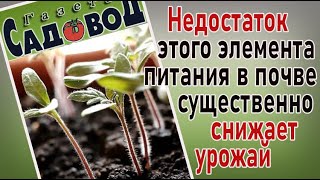 Газета
САДОВОД

Недостаток этого элемента питания в почве существенно снижает урожай